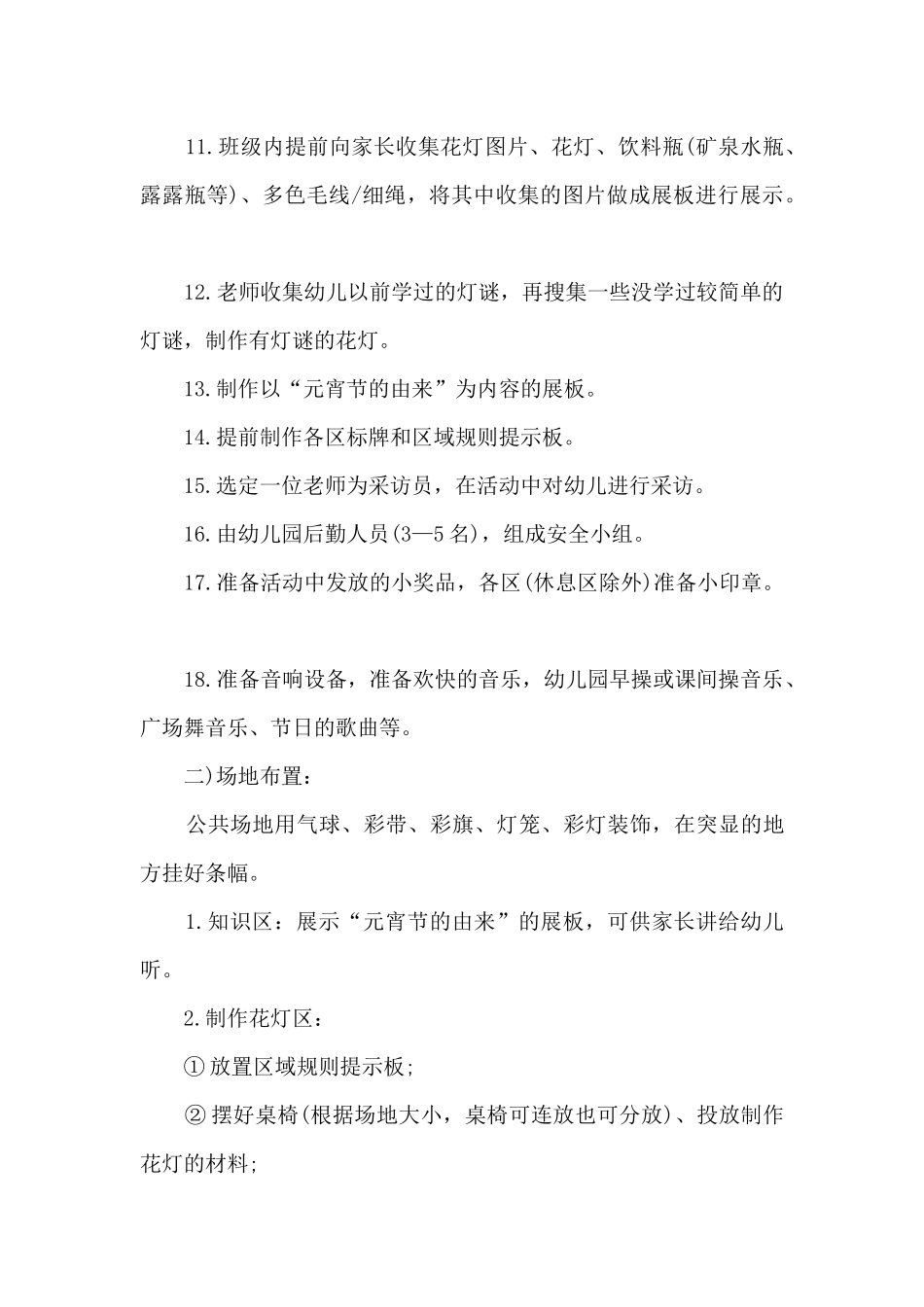 11.班级内提前向家长收集花灯图片、花灯、饮料瓶(矿泉水瓶、露露瓶等)、多色毛线/细绳，将其中收集的图片做成展板进行展示。

12.老师收集幼儿以前学过的灯谜，再搜集一些没学过较简单的灯谜，制作有灯谜的花灯。

13.制作以“元宵节的由来”为内容的展板。

14.提前制作各区标牌和区域规则提示板。

15.选定一位老师为采访员，在活动中对幼儿进行采访。

16.由幼儿园后勤人员(3—5名)，组成安全小组。

17.准备活动中发放的小奖品，各区(休息区除外)准备小印章。

18.准备音响设备，准备欢快的音乐，幼儿园早操或课间操音乐、广场舞音乐、节日的歌曲等。

二)场地布置：

公共场地用气球、彩带、彩旗、灯笼、彩灯装饰，在突显的地方挂好条幅。

1.知识区：展示“元宵节的由来”的展板，可供家长讲给幼儿听。

2.制作花灯区：

①放置区域规则提示板;

②摆好桌椅(根据场地大小，桌椅可连放也可分放)、投放制作花灯的材料;